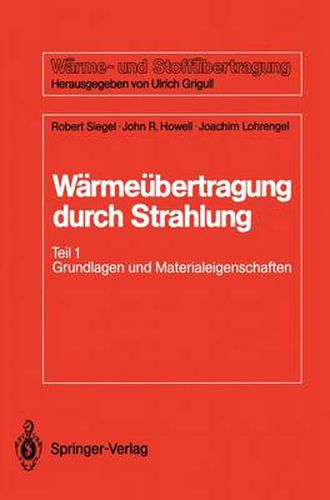 Wärme- und Stoffübertragung
Herausgegeben von Ulrich Grigull

Robert Siegel · John R. Howell · Joachim Lohrengel

Wärmeübertragung durch Strahlung

Teil 1
Grundlagen und Materialeigenschaften

Springer-Verlag